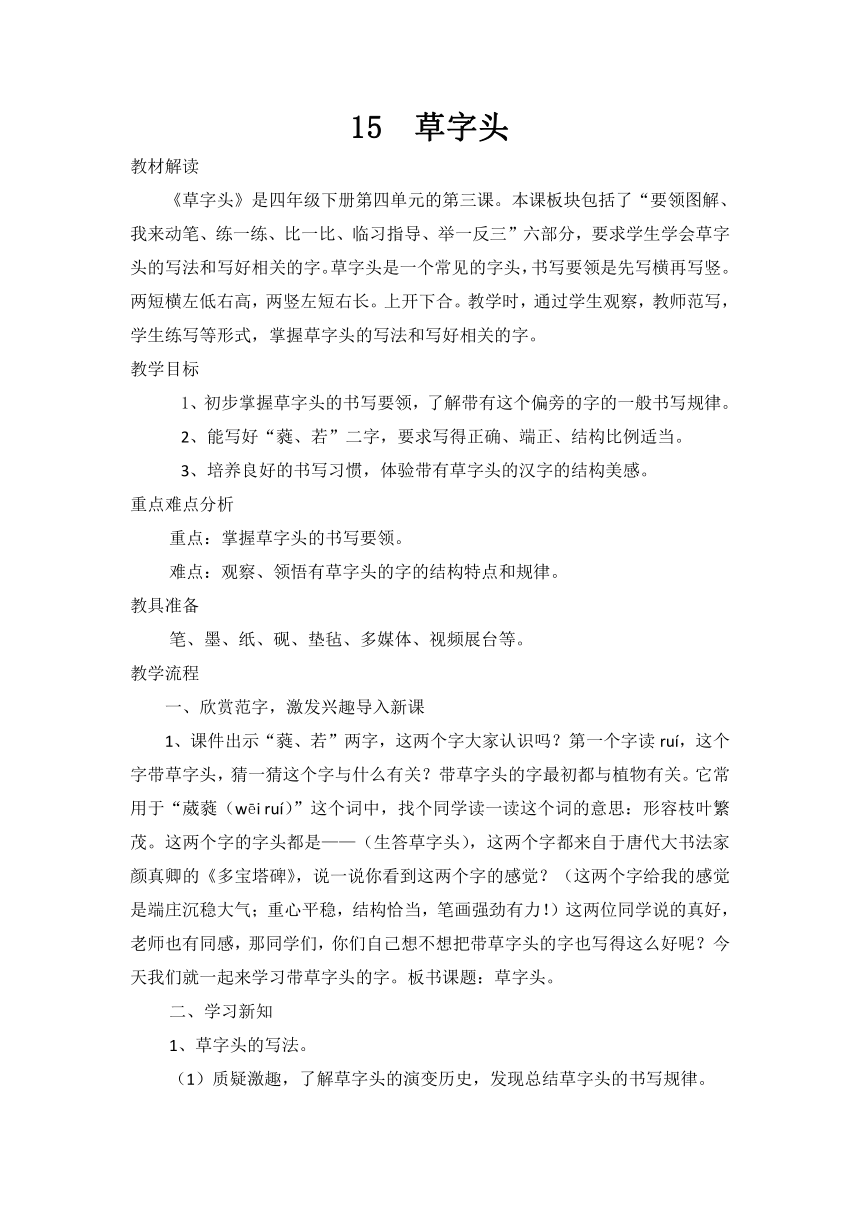 15 草字头

教材解读

《草字头》是四年级下册第四单元的第三课。本课板块包括了“要领图解、我来动笔、练一练、比一比、临习指导、举一反三”六部分，要求学生学会草字头的写法和写好相关的字。草字头是一个常见的字头，书写要领是先写横再写竖。两短横左低右高，两竖左短右长。上开下合。教学时，通过学生观察，教师范写，学生练写等形式，掌握草字头的写法和写好相关的字。

教学目标

1、初步掌握草字头的书写要领，了解带有这个偏旁的字的一般书写规律。

2、能写好“蕤、若”二字，要求写得正确、端正、结构比例适当。

3、培养良好的书写习惯，体验带有草字头的汉字的结构美感。

重点难点分析

重点：掌握草字头的书写要领。

难点：观察、领悟有草字头的字的结构特点和规律。

教具准备

笔、墨、纸、砚、垫毡、多媒体、视频展台等。

教学流程

一、欣赏范字，激发兴趣导入新课

1、课件出示“蕤、若”两字，这两个字大家认识吗？第一个字读 ruí，这个字带草字头，猜一猜这个字与什么有关？带草字头的字最初都与植物有关。它常用于“葳蕤（wēi ruí）”这个词中，找个同学读一读这个词的意思：形容枝叶繁茂。这两个字的字头都是——（生答草字头），这两个字都来自于唐代大书法家颜真卿的《多宝塔碑》，说一说你看到这两个字的感觉？（这两个字给我的感觉是端庄沉稳大气；重心平稳，结构恰当，笔画强劲有力！）这两位同学说的真好，老师也有同感，那同学们，你们自己想不想把带草字头的字也写得这么好呢？今天我们就一起来学习带草字头的字。板书课题：草字头。

二、学习新知

1、草字头的写法。

（1）质疑激趣，了解草字头的演变历史，发现总结草字头的书写规律。